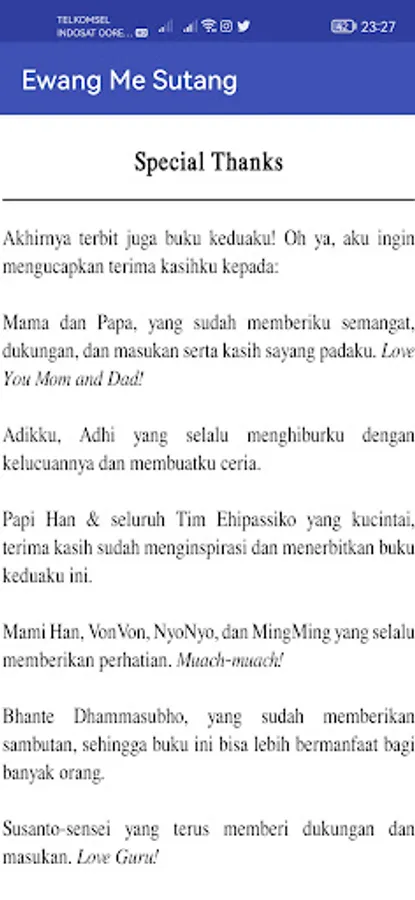 TELKOMSEL
INDOSAT OORE...

42 23:27

Ewang Me Sutang

Special Thanks

Akhirnya terbit juga buku keduaku! Oh ya, aku ingin mengucapkan terima kasihku kepada:

Mama dan Papa, yang sudah memberiku semangat, dukungan, dan masukan serta kasih sayang padaku. Love You Mom and Dad!

Adikku, Adhi yang selalu menghiburku dengan kelucuannya dan membuatku ceria.

Papi Han & seluruh Tim Ehipassiko yang kucintai, terima kasih sudah menginspirasi dan menerbitkan buku keduaku ini.

Mami Han, VonVon, NyoNyo, dan MingMing yang selalu memberikan perhatian. Muach-muach!

Bhante Dhammasubho, yang sudah memberikan sambutan, sehingga buku ini bisa lebih bermanfaat bagi banyak orang.

Susanto-sensei yang terus memberi dukungan dan masukan. Love Guru!